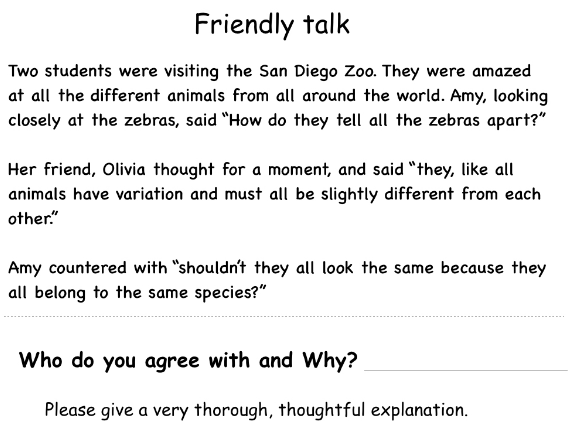 Friendly talk

Two students were visiting the San Diego Zoo. They were amazed at all the different animals from all around the world. Amy, looking closely at the zebras, said "How do they tell all the zebras apart?"

Her friend, Olivia thought for a moment, and said "they, like all animals have variation and must all be slightly different from each other."

Amy countered with "shouldn't they all look the same because they all belong to the same species?"

Who do you agree with and Why? ____

Please give a very thorough, thoughtful explanation.